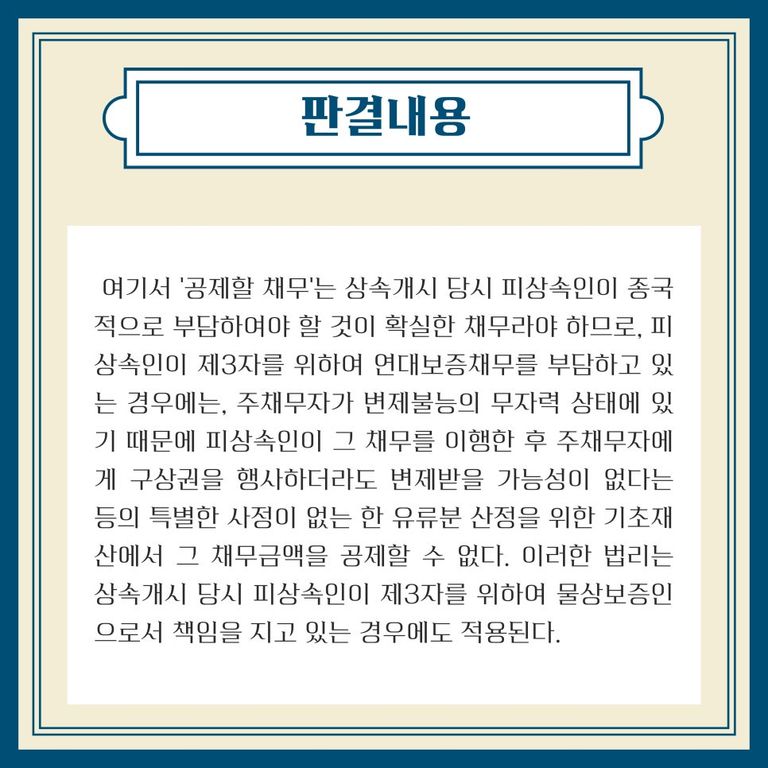 판결내용

여기서 '공제할 채무'는 상속개시 당시 피상속인이 종국적으로 부담하여야 할 것이 확실한 채무라야 하므로, 피상속인이 제3자를 위하여 연대보증채무를 부담하고 있는 경우에는, 주채무자가 변제불능의 무자력 상태에 있기 때문에 피상속인이 그 채무를 이행한 후 주채무자에게 구상권을 행사하더라도 변제받을 가능성이 없다는 등의 특별한 사정이 없는 한 유류분 산정을 위한 기초재산에서 그 채무금액을 공제할 수 없다. 이러한 법리는 상속개시 당시 피상속인이 제3자를 위하여 물상보증인으로서 책임을 지고 있는 경우에도 적용된다.